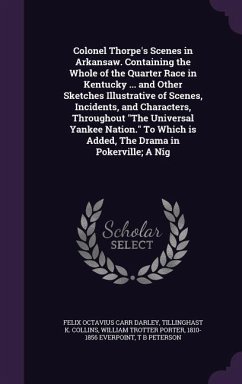 Colonel Thorpe's Scenes in Arkansaw. Containing the Whole of the Quarter Race in Kentucky ... and Other Sketches Illustrative of Scenes, Incidents, and Characters, Throughout "The Universal Yankee Nation." To Which is Added, The Drama in Pokerville; A Nig

Scholar SELECT

FELIX OCTAVIUS CARR DARLEY, TILLINGHAST K. COLLINS, WILLIAM TROTTER PORTER, 1810-1856 EVERPOINT, T B PETERSON